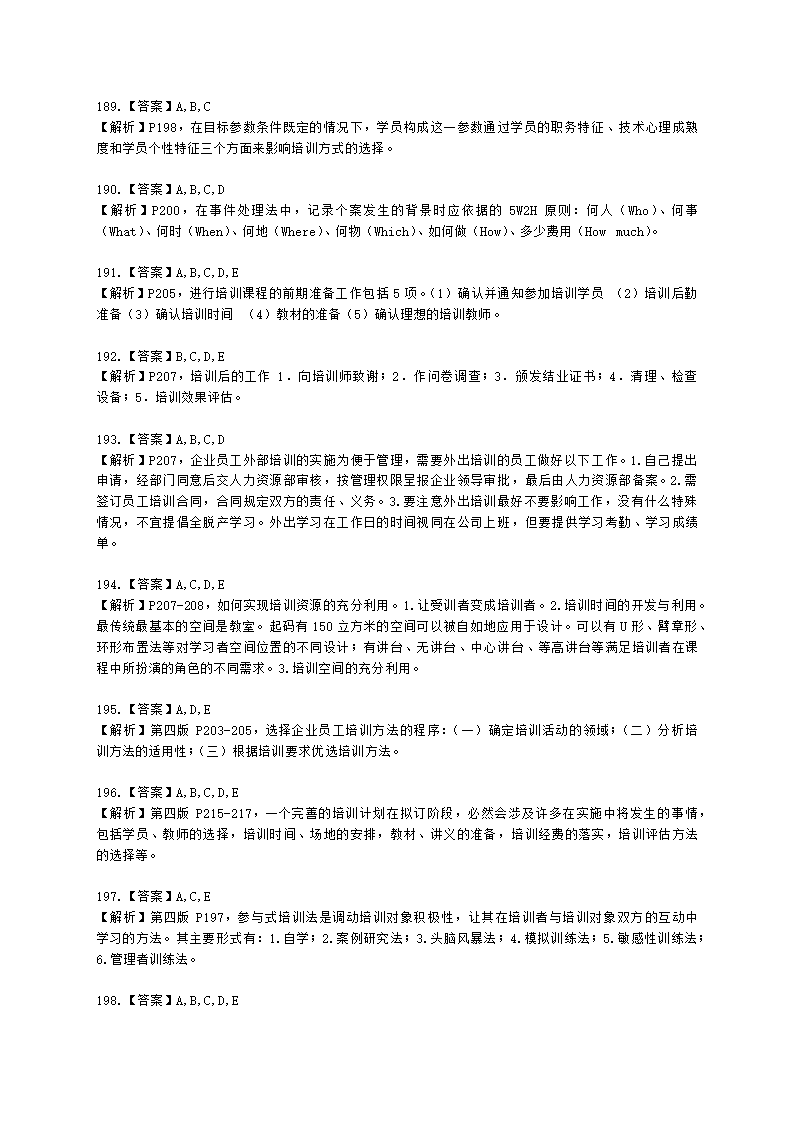 189.【答案】A,B,C
【解析】P198，在目标参数条件既定的情况下，学员构成这一参数通过学员的职务特征、技术心理成熟度和学员个性特征三个方面来影响培训方式的选择。

190.【答案】A,B,C,D
【解析】P200，在事件处理法中，记录个案发生的背景时应依据的 5W2H 原则：何人（Who）、何事（What）、何时（When）、何地（Where）、何物（Which）、如何做（How）、多少费用（How much）。

191.【答案】A,B,C,D,E
【解析】P205，进行培训课程的前期准备工作包括 5 项。（1）确认并通知参加培训学员 （2）培训后勤准备（3）确认培训时间 （4）教材的准备（5）确认理想的培训教师。

192.【答案】B,C,D,E
【解析】P207，培训后的工作 1．向培训师致谢；2．作问卷调查；3．颁发结业证书；4．清理、检查设备；5．培训效果评估。

193.【答案】A,B,C,D
【解析】P207，企业员工外部培训的实施为便于管理，需要外出培训的员工做好以下工作。1.自己提出申请，经部门同意后交人力资源部审核，按管理权限呈报企业领导审批，最后由人力资源部备案。2.需签订员工培训合同，合同规定双方的责任、义务。3.要注意外出培训最好不要影响工作，没有什么特殊情况，不宜提倡全脱产学习。外出学习在工作日的时间视同在公司上班，但要提供学习考勤、学习成绩单。

194.【答案】A,C,D,E
【解析】P207-208，如何实现培训资源的充分利用。1.让受训者变成培训者。2.培训时间的开发与利用。最传统最基本的空间是教室。起码有 150 立方米的空间可以被自如地应用于设计。可以有 U 形、臂章形、环形布置法等对学习者空间位置的不同设计；有讲台、无讲台、中心讲台、等高讲台等满足培训者在课程中所扮演的角色的不同需求。3.培训空间的充分利用。

195.【答案】A,D,E
【解析】第四版 P203-205，选择企业员工培训方法的程序：（一）确定培训活动的领域；（二）分析培训方法的适用性；（三）根据培训要求优选培训方法。

196.【答案】A,B,C,D,E
【解析】第四版 P215-217，一个完善的培训计划在拟订阶段，必然会涉及许多在实施中将发生的事情，包括学员、教师的选择，培训时间、场地的安排，教材、讲义的准备，培训经费的落实，培训评估方法的选择等。

197.【答案】A,C,E
【解析】第四版 P197，参与式培训法是调动培训对象积极性，让其在培训者与培训对象双方的互动中学习的方法。其主要形式有：1.自学；2.案例研究法；3.头脑风暴法；4.模拟训练法；5.敏感性训练法；6.管理者训练法。

198.【答案】A,B,C,D,E